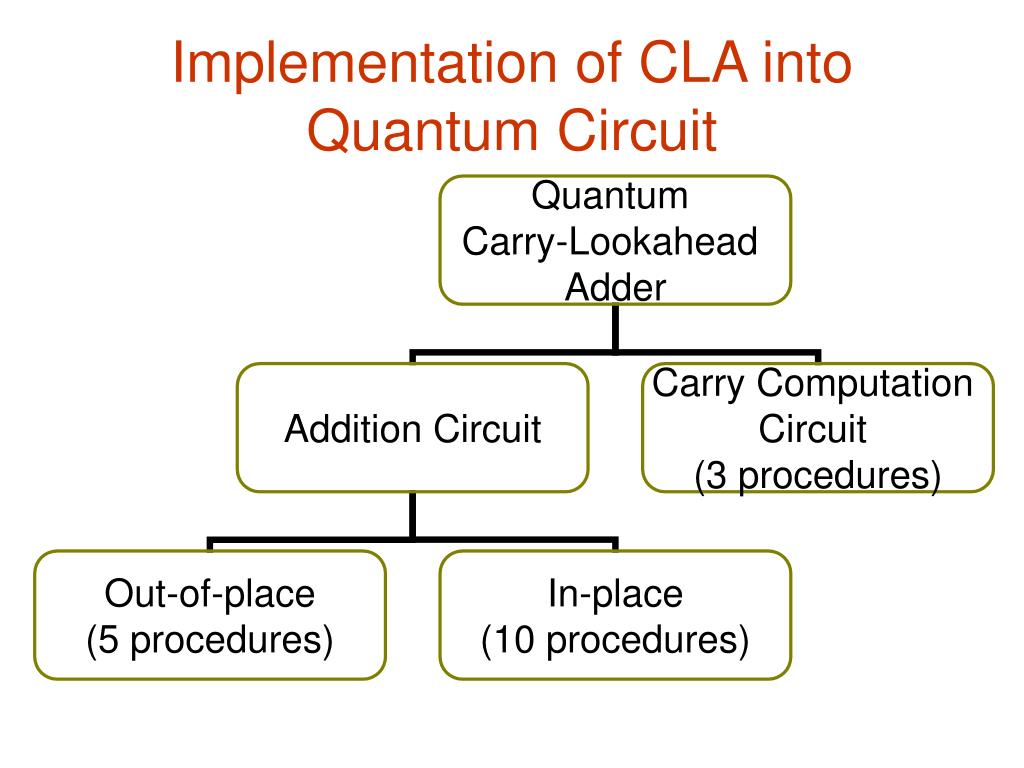 Implementation of CLA into Quantum Circuit

Quantum Carry-Lookahead Adder

Addition Circuit

Carry Computation Circuit (3 procedures)

Out-of-place (5 procedures)

In-place (10 procedures)